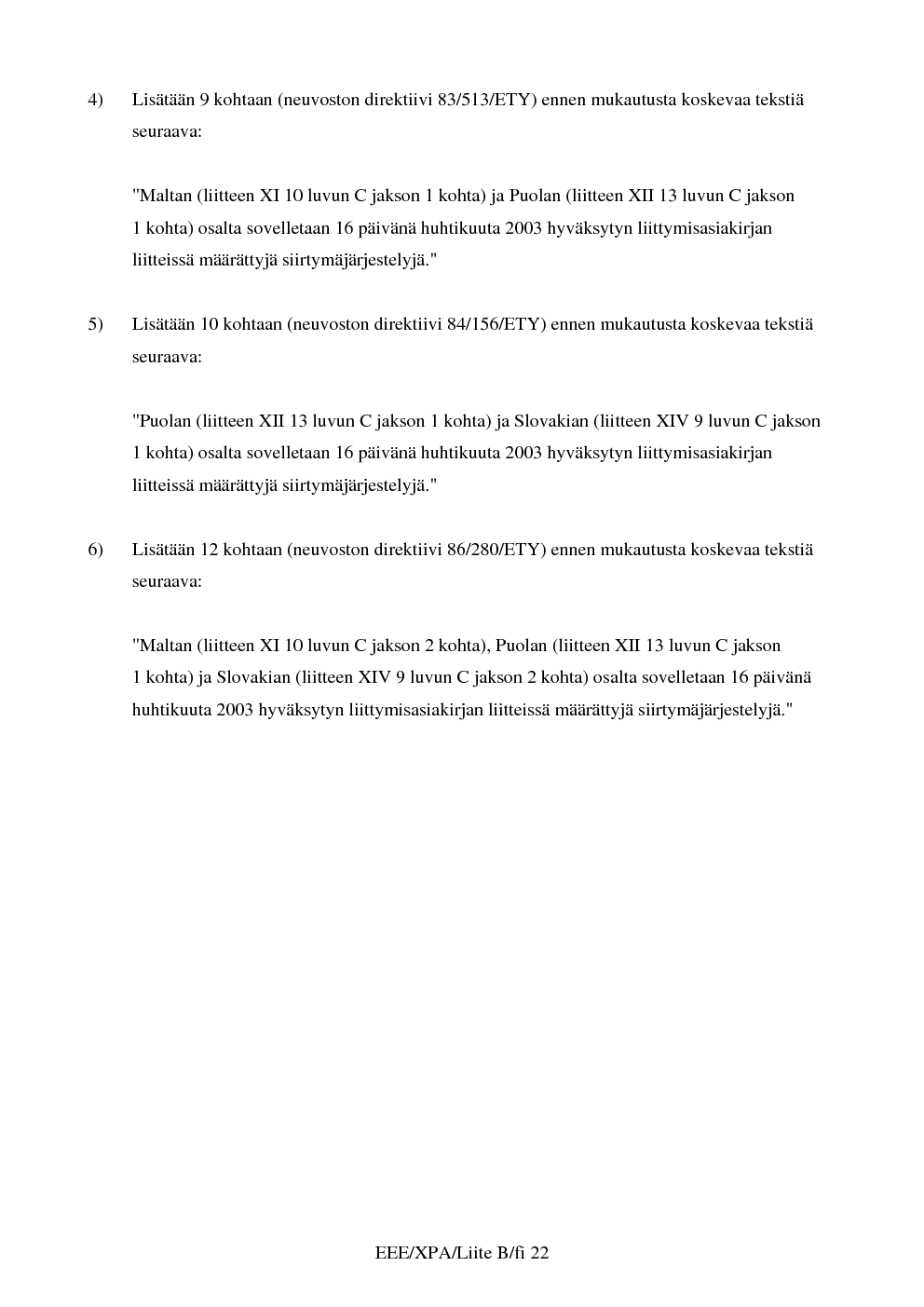 4) Lisätään 9 kohtaan (neuvoston direktiivi 83/513/ETY) ennen mukautusta koskevaa tekstiä seuraava:

"Maltan (liitteen XI 10 luvun C jakson 1 kohta) ja Puolan (liitteen XII 13 luvun C jakson 1 kohta) osalta sovelletaan 16 päivänä huhtikuuta 2003 hyväksytyn liittymisasiakirjan liitteissä määrättyjä siirtymäjärjestelyjä."

5) Lisätään 10 kohtaan (neuvoston direktiivi 84/156/ETY) ennen mukautusta koskevaa tekstiä seuraava:

"Puolan (liitteen XII 13 luvun C jakson 1 kohta) ja Slovakian (liitteen XIV 9 luvun C jakson 1 kohta) osalta sovelletaan 16 päivänä huhtikuuta 2003 hyväksytyn liittymisasiakirjan liitteissä määrättyjä siirtymäjärjestelyjä."

6) Lisätään 12 kohtaan (neuvoston direktiivi 86/280/ETY) ennen mukautusta koskevaa tekstiä seuraava:

"Maltan (liitteen XI 10 luvun C jakson 2 kohta), Puolan (liitteen XII 13 luvun C jakson 1 kohta) ja Slovakian (liitteen XIV 9 luvun C jakson 2 kohta) osalta sovelletaan 16 päivänä huhtikuuta 2003 hyväksytyn liittymisasiakirjan liitteissä määrättyjä siirtymäjärjestelyjä."

EEE/XPA/Liite B/fi 22